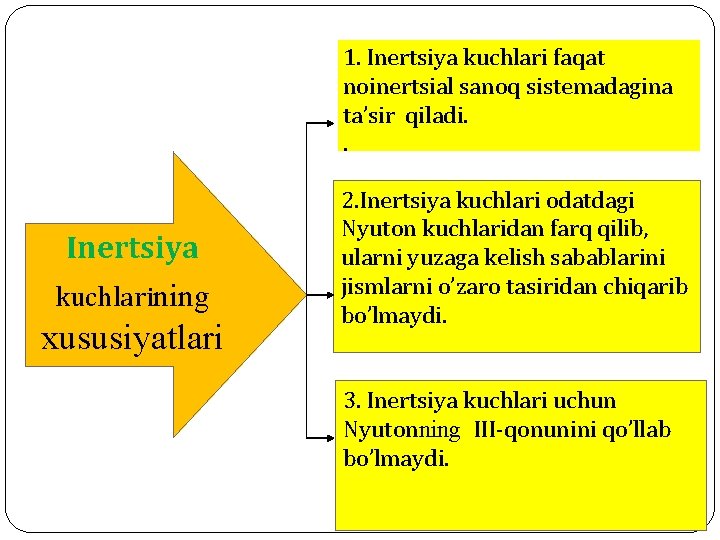 Inertsiya kuchlarining xususiyatlari

1. Inertsiya kuchlari faqat noinertsial sanoq sistemadagina ta’sir qiladi.
.

2.Inertsiya kuchlari odatdagi Nyuton kuchlaridan farq qilib, ularni yuzaga kelish sabablarini jismlarni o’zaro tasiridan chiqarib bo’lmaydi.

3. Inertsiya kuchlari uchun Nyutonning III-qonunini qo’llab bo’lmaydi.